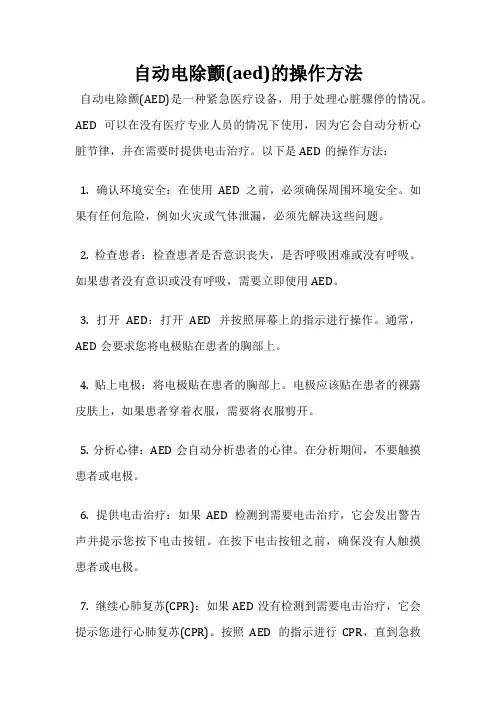 自动电除颤(aed)的操作方法

自动电除颤(AED)是一种紧急医疗设备，用于处理心脏骤停的情况。AED 可以在没有医疗专业人员的情况下使用，因为它会自动分析心脏节律，并在需要时提供电击治疗。以下是 AED 的操作方法：

1. 确认环境安全：在使用 AED 之前，必须确保周围环境安全。如果有任何危险，例如火灾或气体泄漏，必须先解决这些问题。

2. 检查患者：检查患者是否意识丧失，是否呼吸困难或没有呼吸。如果患者没有意识或没有呼吸，需要立即使用 AED。

3. 打开 AED：打开 AED 并按照屏幕上的指示进行操作。通常，AED 会要求您将电极贴在患者的胸部上。

4. 贴上电极：将电极贴在患者的胸部上。电极应该贴在患者的裸露皮肤上，如果患者穿着衣服，需要将衣服剪开。

5. 分析心律：AED 会自动分析患者的心律。在分析期间，不要触摸患者或电极。

6. 提供电击治疗：如果 AED 检测到需要电击治疗，它会发出警告声并提示您按下电击按钮。在按下电击按钮之前，确保没有人触摸患者或电极。

7. 继续心肺复苏(CPR)：如果 AED 没有检测到需要电击治疗，它会提示您进行心肺复苏(CPR)。按照 AED 的指示进行 CPR，直到急救